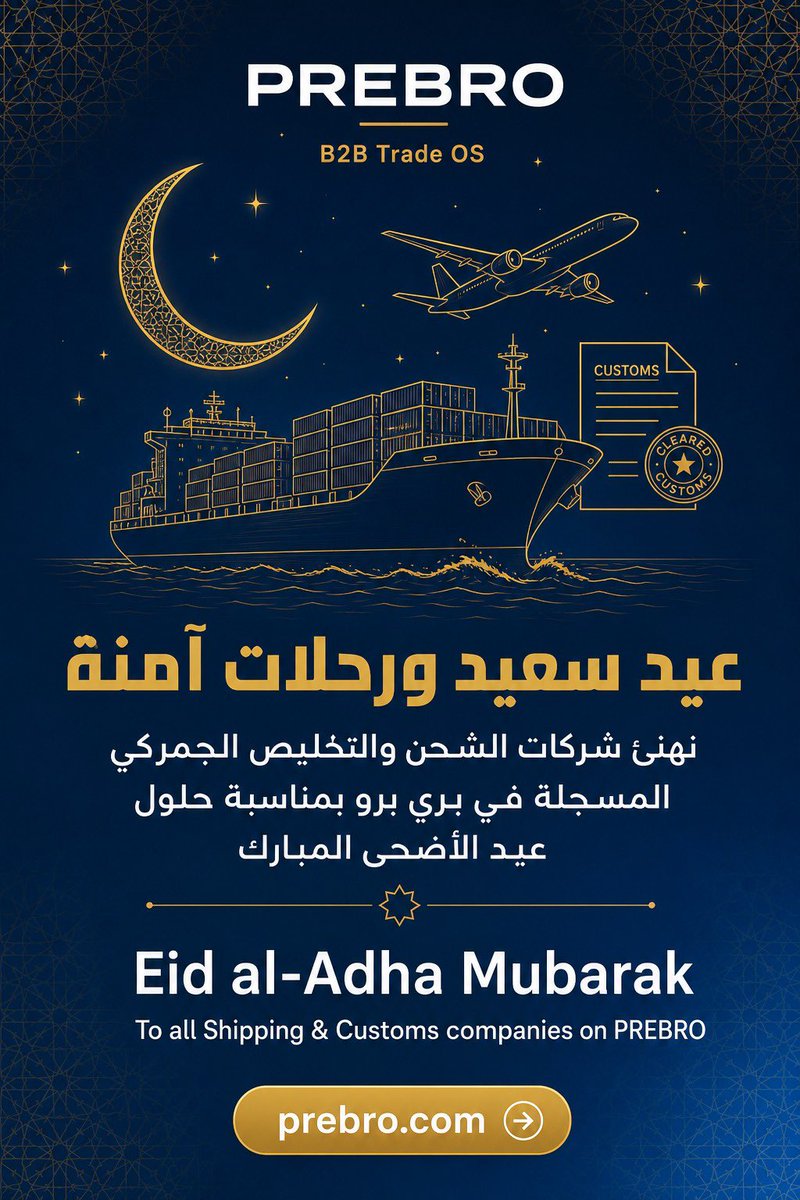 PREBRO

B2B Trade OS

CUSTOMS

CLEARED
CUSTOMS

عيد سعيد ورحلات آمنة

نهنئ شركات الشحن والتخليص الجمركي المسجلة في بري برو بمناسبة حلول عيد الأضحى المبارك

Eid al-Adha Mubarak

To all Shipping & Customs companies on PREBRO

prebro.com